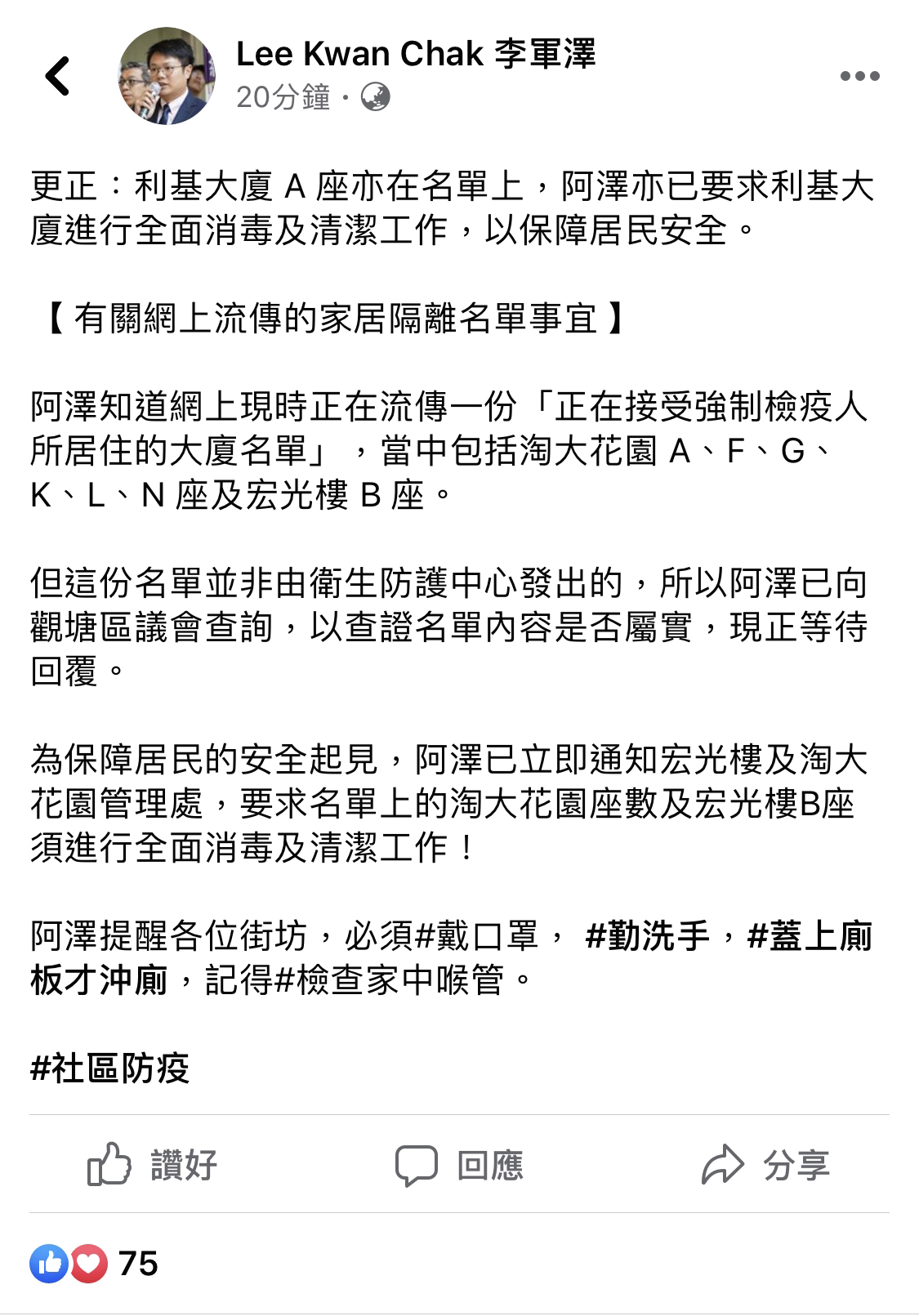 Lee Kwan Chak 李軍澤
20分鐘 ·

更正：利基大廈 A 座亦在名單上，阿澤亦已要求利基大廈進行全面消毒及清潔工作，以保障居民安全。

【 有關網上流傳的家居隔離名單事宜 】

阿澤知道網上現時正在流傳一份「正在接受強制檢疫人所居住的大廈名單」，當中包括淘大花園 A、F、G、K、L、N 座及宏光樓 B 座。

但這份名單並非由衛生防護中心發出的，所以阿澤已向觀塘區議會查詢，以查證名單內容是否屬實，現正等待回覆。

為保障居民的安全起見，阿澤已立即通知宏光樓及淘大花園管理處，要求名單上的淘大花園座數及宏光樓B座須進行全面消毒及清潔工作！

阿澤提醒各位街坊，必須#戴口罩， #勤洗手，#蓋上廁板才沖廁，記得#檢查家中喉管。

#社區防疫

讚好 回應 分享

75